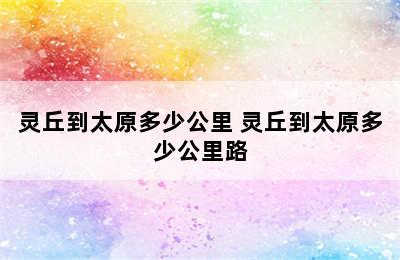 灵丘到太原多少公里 灵丘到太原多少公里路